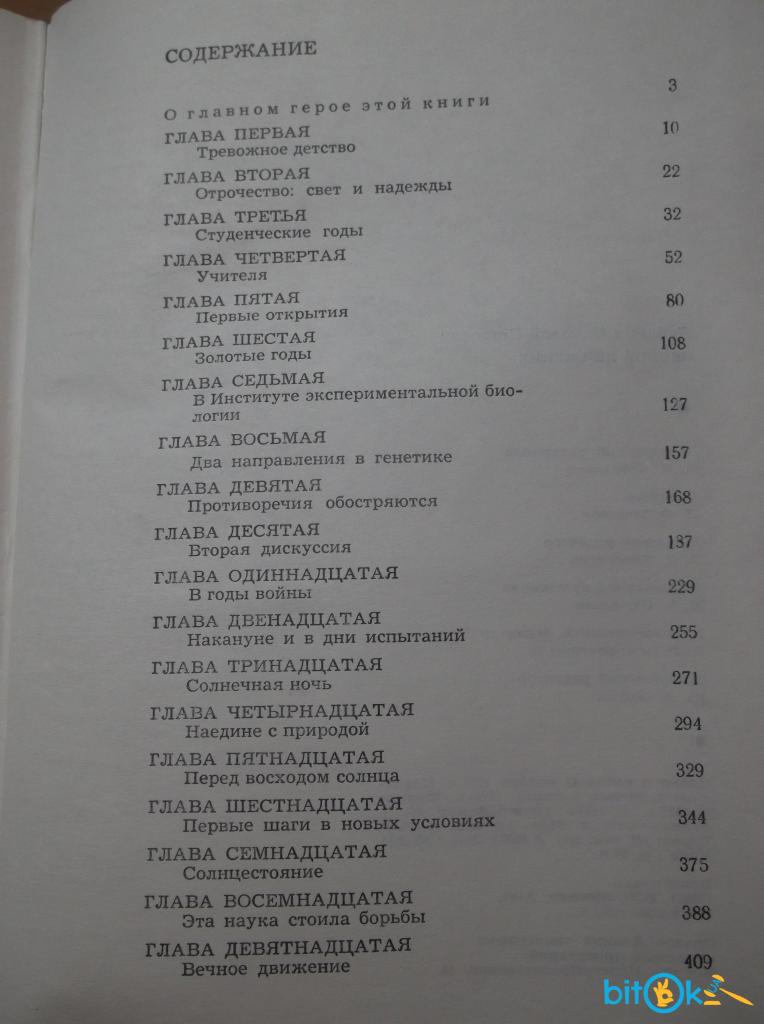 СОДЕРЖАНИЕ

О главном герое этой книги 3

ГЛАВА ПЕРВАЯ
Тревожное детство 10

ГЛАВА ВТОРАЯ
Отрочество: свет и надежды 22

ГЛАВА ТРЕТЬЯ
Студенческие годы 32

ГЛАВА ЧЕТВЕРТАЯ
Учителя 52

ГЛАВА ПЯТАЯ
Первые открытия 80

ГЛАВА ШЕСТАЯ
Золотые годы 108

ГЛАВА СЕДЬМАЯ
В Институте экспериментальной биологии 127

ГЛАВА ВОСЬМАЯ
Два направления в генетике 157

ГЛАВА ДЕВЯТАЯ
Противоречия обостряются 168

ГЛАВА ДЕСЯТАЯ
Вторая дискуссия 187

ГЛАВА ОДИННАДЦАТАЯ
В годы войны 229

ГЛАВА ДВЕНАДЦАТАЯ
Накануне и в дни испытаний 255

ГЛАВА ТРИНАДЦАТАЯ
Солнечная ночь 271

ГЛАВА ЧЕТЫРНАДЦАТАЯ
Наедине с природой 294

ГЛАВА ПЯТНАДЦАТАЯ
Перед восходом солнца 329

ГЛАВА ШЕСТНАДЦАТАЯ
Первые шаги в новых условиях 344

ГЛАВА СЕМНАДЦАТАЯ
Солнцестояние 375

ГЛАВА ВОСЕМНАДЦАТАЯ
Эта наука стоила борьбы 388

ГЛАВА ДЕВЯТНАДЦАТАЯ
Вечное движение 409

bitok